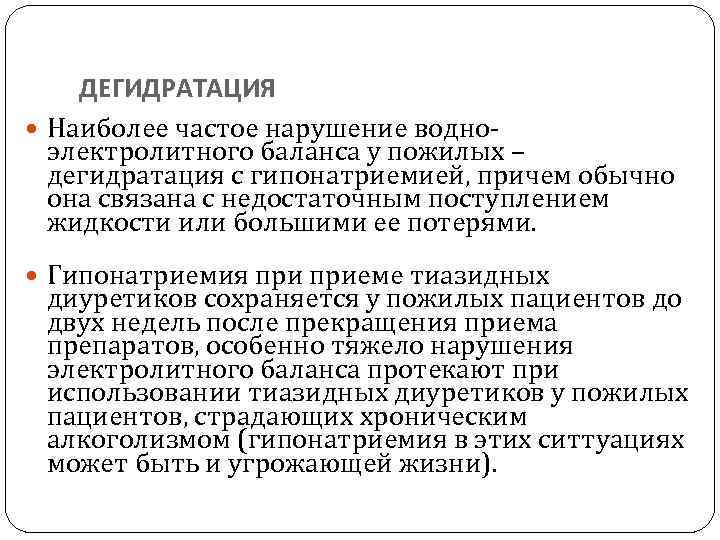 ДЕГИДРАТАЦИЯ

Наиболее частое нарушение водно-электролитного баланса у пожилых – дегидратация с гипонатриемией, причем обычно она связана с недостаточным поступлением жидкости или большими ее потерями.

Гипонатриемия при приеме тиазидных диуретиков сохраняется у пожилых пациентов до двух недель после прекращения приема препаратов, особенно тяжело нарушения электролитного баланса протекают при использовании тиазидных диуретиков у пожилых пациентов, страдающих хроническим алкоголизмом (гипонатриемия в этих ситтуациях может быть и угрожающей жизни).